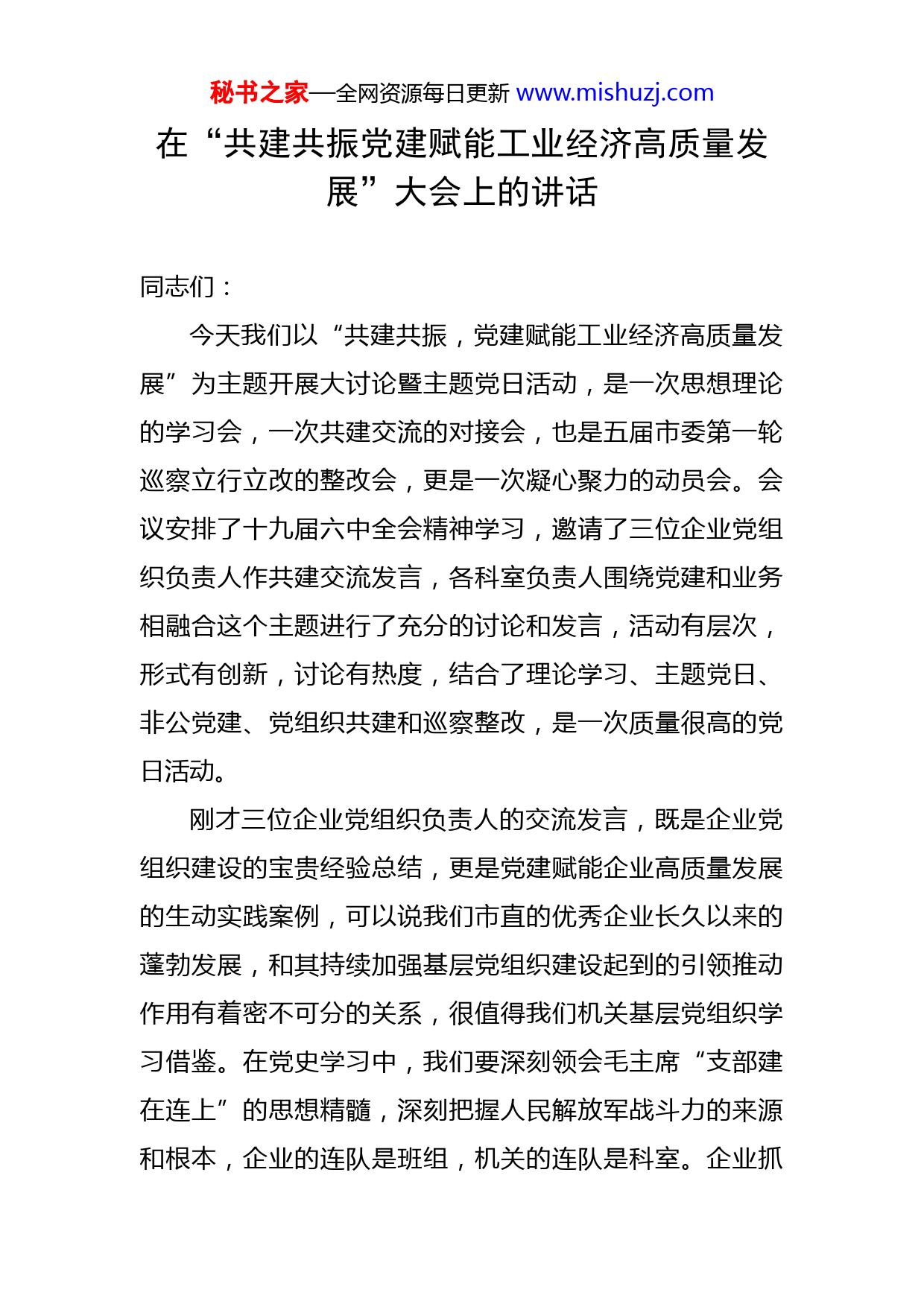 秘书之家—全网资源每日更新 www.mishuzj.com

在“共建共振党建赋能工业经济高质量发展”大会上的讲话

同志们：

今天我们以“共建共振，党建赋能工业经济高质量发展”为主题开展大讨论暨主题党日活动，是一次思想理论的学习会，一次共建交流的对接会，也是五届市委第一轮巡察立行立改的整改会，更是一次凝心聚力的动员会。会议安排了十九届六中全会精神学习，邀请了三位企业党组织负责人作共建交流发言，各科室负责人围绕党建和业务相融合这个主题进行了充分的讨论和发言，活动有层次，形式有创新，讨论有热度，结合了理论学习、主题党日、非公党建、党组织共建和巡察整改，是一次质量很高的党日活动。

刚才三位企业党组织负责人的交流发言，既是企业党组织建设的宝贵经验总结，更是党建赋能企业高质量发展的生动实践案例，可以说我们市直的优秀企业长久以来的蓬勃发展，和其持续加强基层党组织建设起到的引领推动作用有着密不可分的关系，很值得我们机关基层党组织学习借鉴。在党史学习中，我们要深刻领会毛主席“支部建在连上”的思想精髓，深刻把握人民解放军战斗力的来源和根本，企业的连队是班组，机关的连队是科室。企业抓